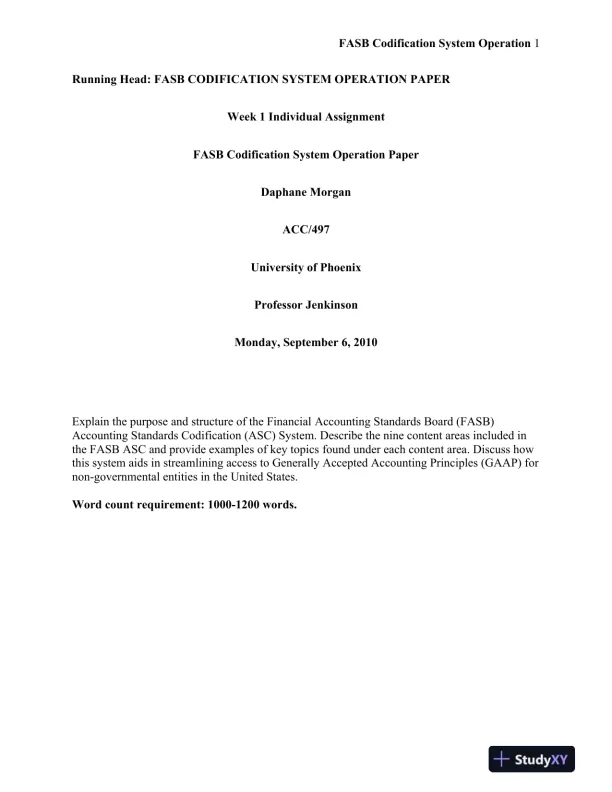 FASB Codification System Operation 1

Running Head: FASB CODIFICATION SYSTEM OPERATION PAPER

Week 1 Individual Assignment

FASB Codification System Operation Paper

Daphane Morgan

ACC/497

University of Phoenix

Professor Jenkinson

Monday, September 6, 2010

Explain the purpose and structure of the Financial Accounting Standards Board (FASB) Accounting Standards Codification (ASC) System. Describe the nine content areas included in the FASB ASC and provide examples of key topics found under each content area. Discuss how this system aids in streamlining access to Generally Accepted Accounting Principles (GAAP) for non-governmental entities in the United States.

Word count requirement: 1000-1200 words.

StudyXY